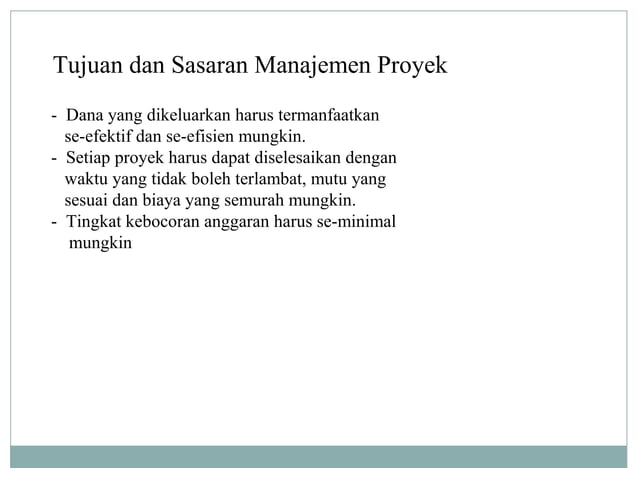 Tujuan dan Sasaran Manajemen Proyek

- Dana yang dikeluarkan harus termanfaatkan se-efektif dan se-efisien mungkin.
- Setiap proyek harus dapat diselesaikan dengan waktu yang tidak boleh terlambat, mutu yang sesuai dan biaya yang semurah mungkin.
- Tingkat kebocoran anggaran harus se-minimal mungkin